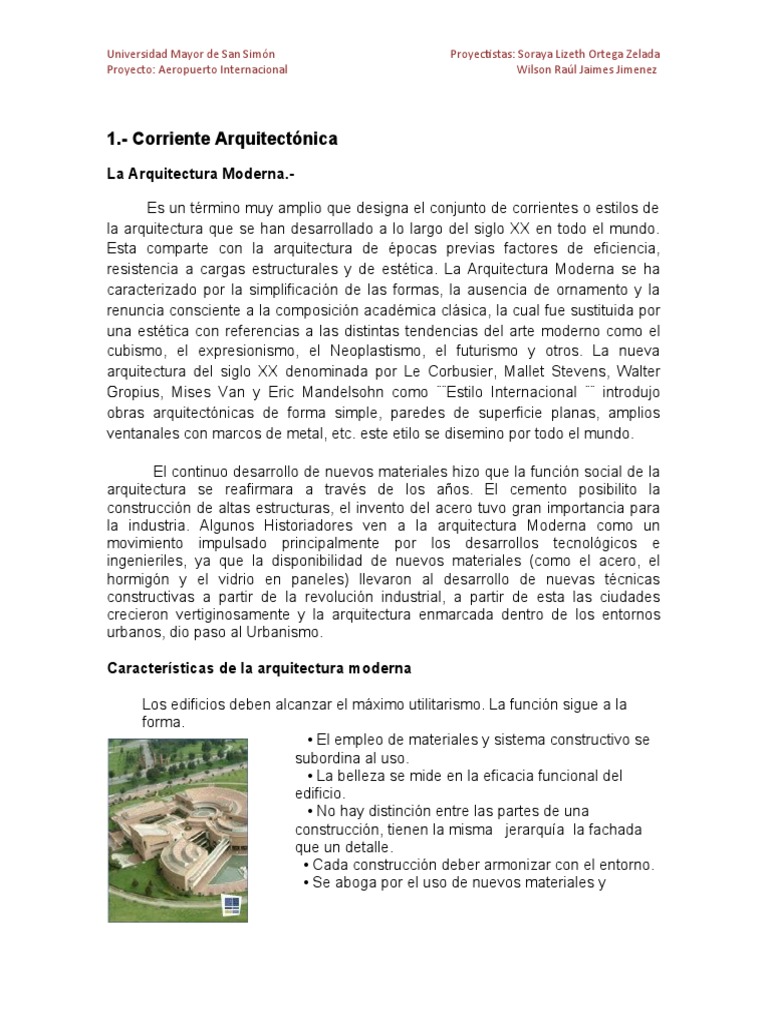 Universidad Mayor de San Simón
Proyecto: Aeropuerto Internacional

Proyectistas: Soraya Lizeth Ortega Zelada
Wilson Raúl Jaimes Jimenez

1.- Corriente Arquitectónica

La Arquitectura Moderna.-

Es un término muy amplio que designa el conjunto de corrientes o estilos de la arquitectura que se han desarrollado a lo largo del siglo XX en todo el mundo. Esta comparte con la arquitectura de épocas previas factores de eficiencia, resistencia a cargas estructurales y de estética. La Arquitectura Moderna se ha caracterizado por la simplificación de las formas, la ausencia de ornamento y la renuncia consciente a la composición académica clásica, la cual fue sustituida por una estética con referencias a las distintas tendencias del arte moderno como el cubismo, el expresionismo, el Neoplastismo, el futurismo y otros. La nueva arquitectura del siglo XX denominada por Le Corbusier, Mallet Stevens, Walter Gropius, Mises Van y Eric Mandelsohn como ¨¨Estilo Internacional ¨¨ introdujo obras arquitectónicas de forma simple, paredes de superficie planas, amplios ventanales con marcos de metal, etc. este etilo se disemino por todo el mundo.

El continuo desarrollo de nuevos materiales hizo que la función social de la arquitectura se reafirmara a través de los años. El cemento posibilito la construcción de altas estructuras, el invento del acero tuvo gran importancia para la industria. Algunos Historiadores ven a la arquitectura Moderna como un movimiento impulsado principalmente por los desarrollos tecnológicos e ingenieriles, ya que la disponibilidad de nuevos materiales (como el acero, el hormigón y el vidrio en paneles) llevaron al desarrollo de nuevas técnicas constructivas a partir de la revolución industrial, a partir de esta las ciudades crecieron vertiginosamente y la arquitectura enmarcada dentro de los entornos urbanos, dio paso al Urbanismo.

Características de la arquitectura moderna

Los edificios deben alcanzar el máximo utilitarismo. La función sigue a la forma.

• El empleo de materiales y sistema constructivo se subordina al uso.
• La belleza se mide en la eficacia funcional del edificio.
• No hay distinción entre las partes de una construcción, tienen la misma jerarquía la fachada que un detalle.
• Cada construcción deber armonizar con el entorno.
• Se aboga por el uso de nuevos materiales y